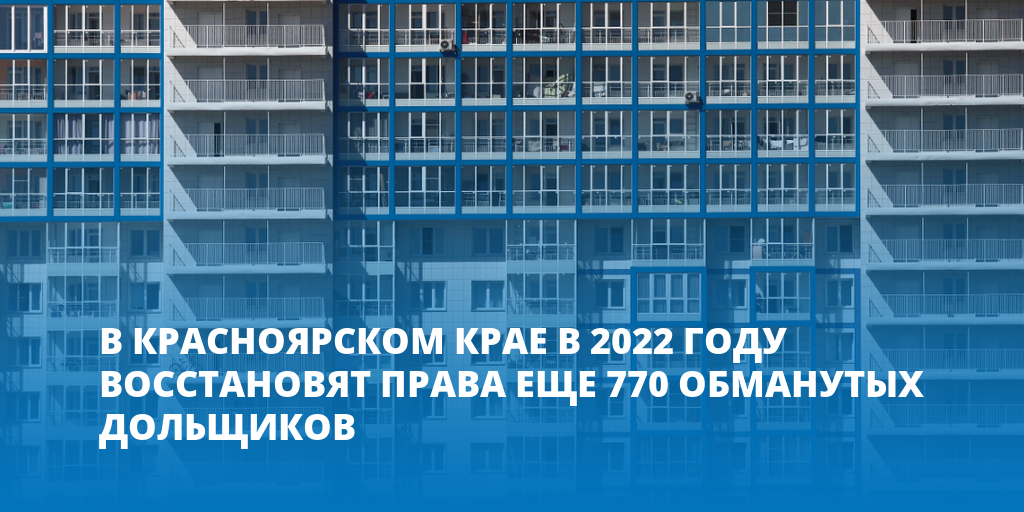 В КРАСНОЯРСКОМ КРАЕ В 2022 ГОДУ ВОССТАНОВЯТ ПРАВА ЕЩЕ 770 ОБМАНУТЫХ ДОЛЬЩИКОВ